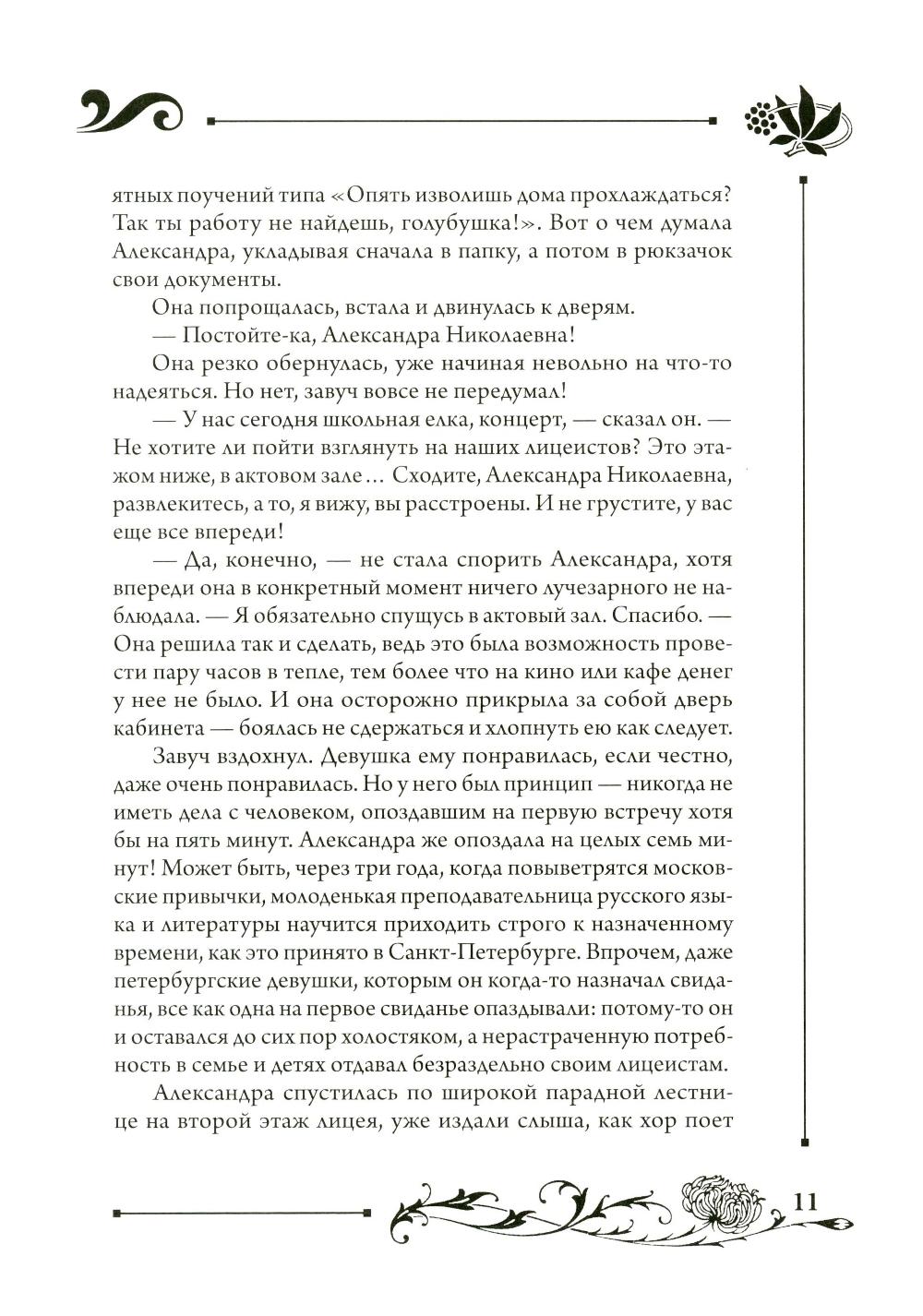 ятных поучений типа «Опять изволишь дома прохлаждаться? Так ты работу не найдешь, голубушка!». Вот о чем думала Александра, укладывая сначала в папку, а потом в рюкзачок свои документы.

Она попрощалась, встала и двинулась к дверям.

— Постойте-ка, Александра Николаевна!

Она резко обернулась, уже начиная невольно на что-то надеяться. Но нет, завуч вовсе не передумал!

— У нас сегодня школьная елка, концерт, — сказал он. — Не хотите ли пойти взглянуть на наших лицеистов? Это этажом ниже, в актовом зале… Сходите, Александра Николаевна, развлекитесь, а то, я вижу, вы расстроены. И не грустите, у вас еще все впереди!

— Да, конечно, — не стала спорить Александра, хотя впереди она в конкретный момент ничего лучезарного не наблюдала. — Я обязательно спущусь в актовый зал. Спасибо. — Она решила так и сделать, ведь это была возможность провести пару часов в тепле, тем более что на кино или кафе денег у нее не было. И она осторожно прикрыла за собой дверь кабинета — боялась не сдержаться и хлопнуть ею как следует.

Завуч вздохнул. Девушка ему понравилась, если честно, даже очень понравилась. Но у него был принцип — никогда не иметь дела с человеком, опоздавшим на первую встречу хотя бы на пять минут. Александра же опоздала на целых семь минут! Может быть, через три года, когда повыветрятся московские привычки, молоденькая преподавательница русского языка и литературы научится приходить строго к назначенному времени, как это принято в Санкт-Петербурге. Впрочем, даже петербургские девушки, которым он когда-то назначал свиданья, все как одна на первое свиданье опаздывали: потому-то он и оставался до сих пор холостяком, а нерастраченную потребность в семье и детях отдавал безраздельно своим лицеистам.

Александра спустилась по широкой парадной лестнице на второй этаж лицея, уже издали слыша, как хор поет

11